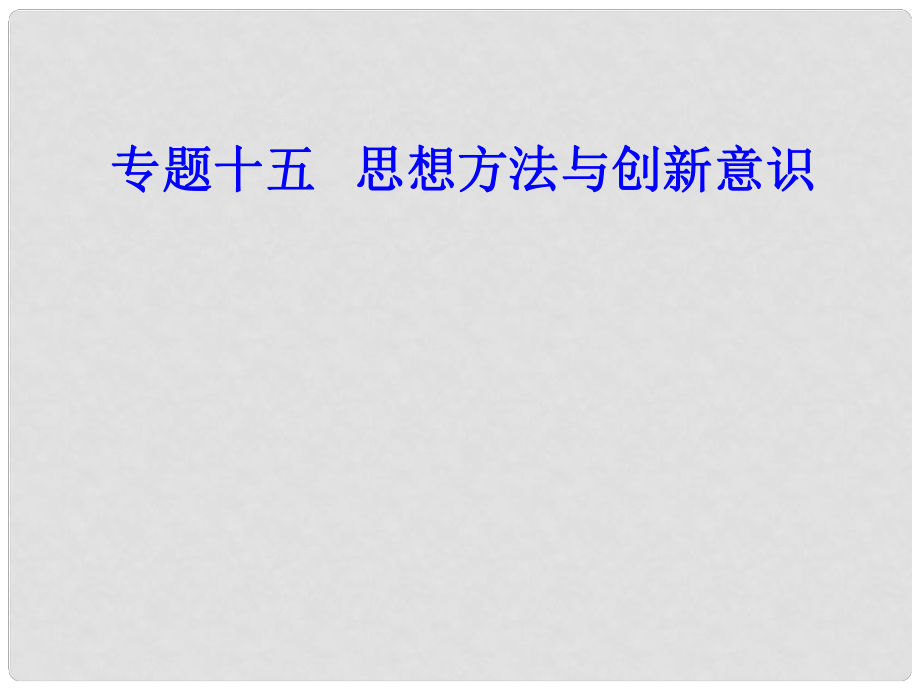 专题十五　思想方法与创新意识